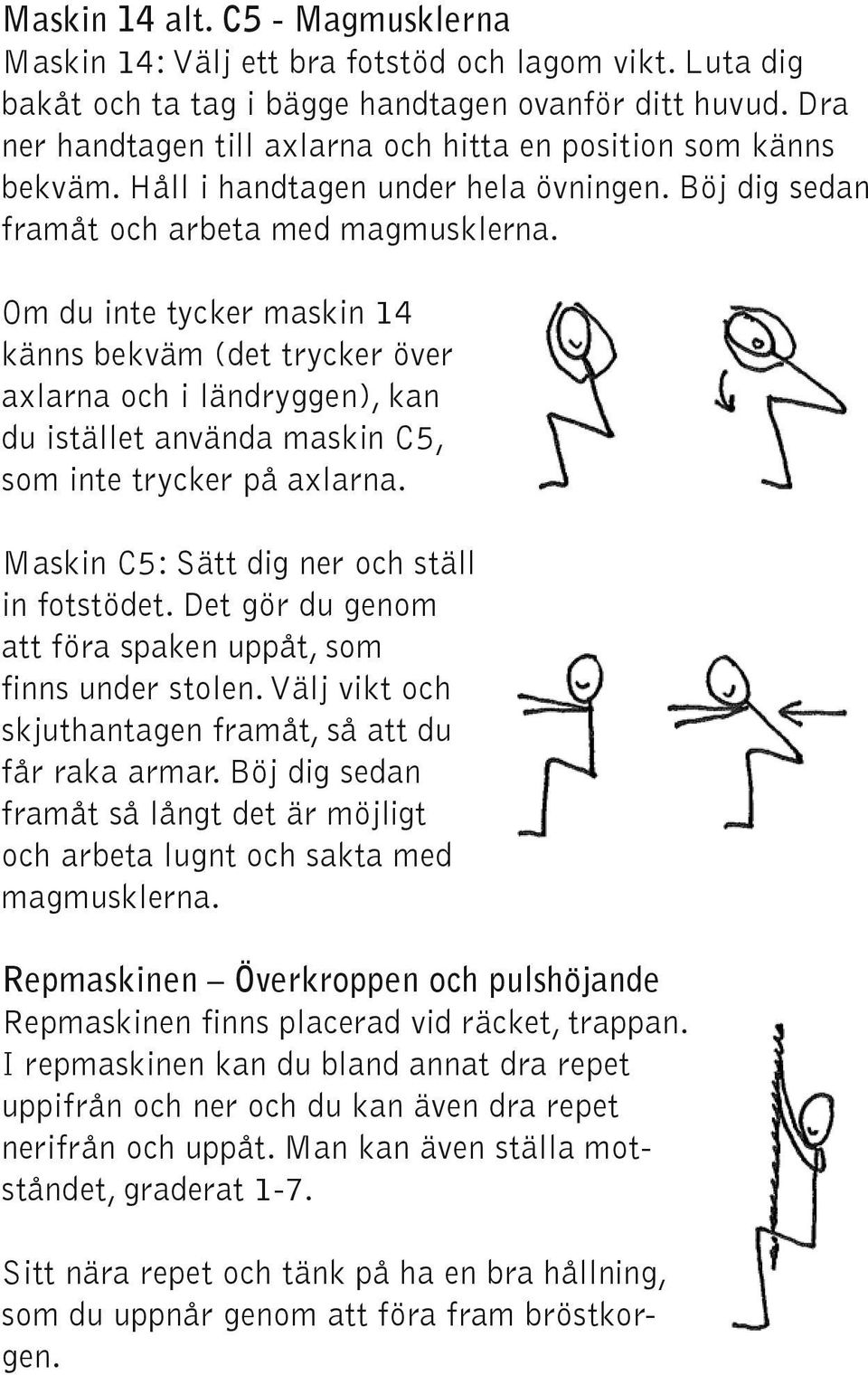 Maskin 14 alt. C5 - Magmusklerna
Maskin 14: Välj ett bra fotstöd och lagom vikt. Luta dig bakåt och ta tag i bägge handtagen ovanför ditt huvud. Dra ner handtagen till axlarna och hitta en position som känns bekväm. Håll i handtagen under hela övningen. Böj dig sedan framåt och arbeta med magmusklerna.

Om du inte tycker maskin 14 känns bekväm (det trycker över axlarna och i ländryggen), kan du istället använda maskin C5, som inte trycker på axlarna.

Maskin C5: Sätt dig ner och ställ in fotstödet. Det gör du genom att föra spaken uppåt, som finns under stolen. Välj vikt och skjuthantagen framåt, så att du får raka armar. Böj dig sedan framåt så långt det är möjligt och arbeta lugnt och sakta med magmusklerna.

Repmaskinen – Överkroppen och pulshöjande
Repmaskinen finns placerad vid räcket, trappan. I repmaskinen kan du bland annat dra repet uppifrån och ner och du kan även dra repet nerifrån och uppåt. Man kan även ställa motståndet, graderat 1-7.

Sitt nära repet och tänk på ha en bra hållning, som du uppnår genom att föra fram bröstkorgen.